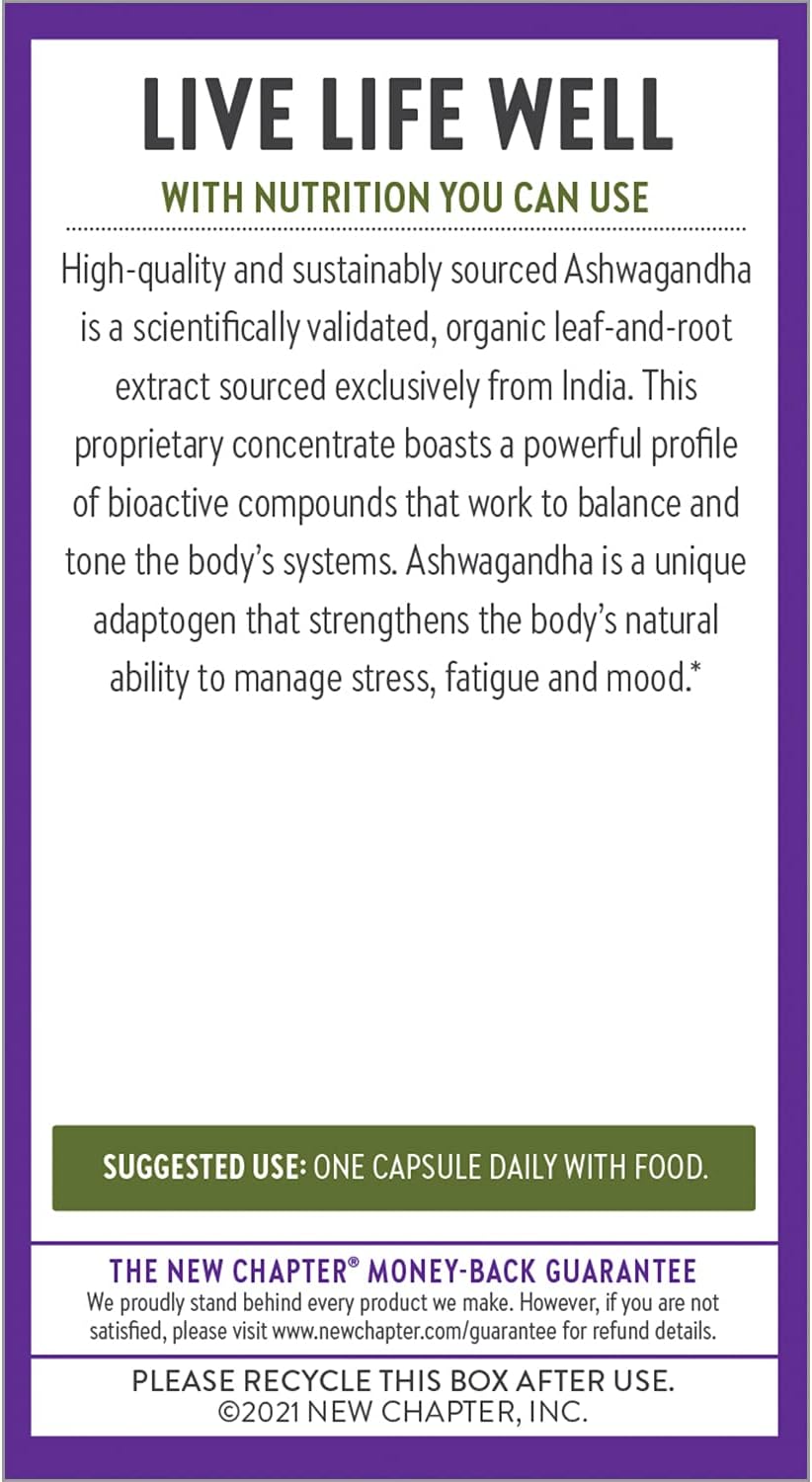 LIVE LIFE WELL

WITH NUTRITION YOU CAN USE

High-quality and sustainably sourced Ashwagandha is a scientifically validated, organic leaf-and-root extract sourced exclusively from India. This proprietary concentrate boasts a powerful profile of bioactive compounds that work to balance and tone the body's systems. Ashwagandha is a unique adaptogen that strengthens the body's natural ability to manage stress, fatigue and mood.*

SUGGESTED USE: ONE CAPSULE DAILY WITH FOOD.

THE NEW CHAPTER® MONEY-BACK GUARANTEE

We proudly stand behind every product we make. However, if you are not satisfied, please visit www.newchapter.com/guarantee for refund details.

PLEASE RECYCLE THIS BOX AFTER USE.
©2021 NEW CHAPTER, INC.